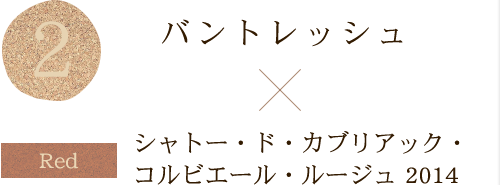 2

バントレッシュ

×

Red

シャトー・ド・カブリアック・コルビエール・ルージュ 2014